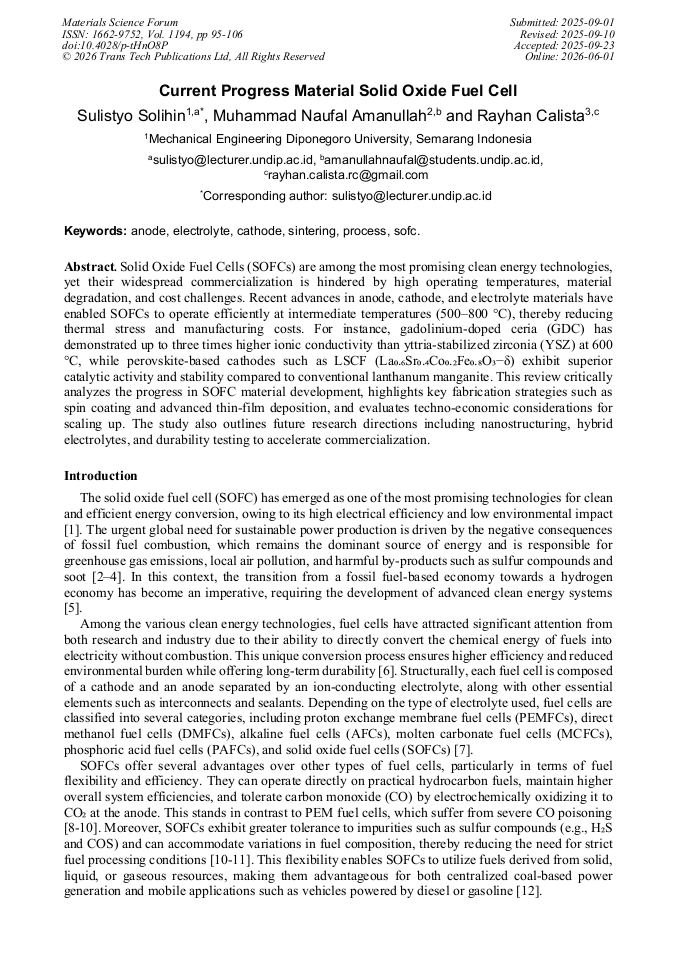 Materials Science Forum
ISSN: 1662-9752, Vol. 1194, pp 95-106
doi:10.4028/p-tHnO8P
© 2026 Trans Tech Publications Ltd, All Rights Reserved

Submitted: 2025-09-01
Revised: 2025-09-10
Accepted: 2025-09-23
Online: 2026-06-01

Current Progress Material Solid Oxide Fuel Cell

Sulistyo Solihin$^{1,a*}$, Muhammad Naufal Amanullah$^{2,b}$ and Rayhan Calista$^{3,c}$

$^{1}$Mechanical Engineering Diponegoro University, Semarang Indonesia

$^{a}$sulistyo@lecturer.undip.ac.id, $^{b}$amanullahnaufal@students.undip.ac.id, $^{c}$rayhan.calista.rc@gmail.com

$^{*}$Corresponding author: sulistyo@lecturer.undip.ac.id

Keywords: anode, electrolyte, cathode, sintering, process, sofc.

Abstract. Solid Oxide Fuel Cells (SOFCs) are among the most promising clean energy technologies, yet their widespread commercialization is hindered by high operating temperatures, material degradation, and cost challenges. Recent advances in anode, cathode, and electrolyte materials have enabled SOFCs to operate efficiently at intermediate temperatures (500–800 °C), thereby reducing thermal stress and manufacturing costs. For instance, gadolinium-doped ceria (GDC) has demonstrated up to three times higher ionic conductivity than yttria-stabilized zirconia (YSZ) at 600 °C, while perovskite-based cathodes such as LSCF ($La_{0.6}Sr_{0.4}Co_{0.2}Fe_{0.8}O_{3-\delta}$) exhibit superior catalytic activity and stability compared to conventional lanthanum manganite. This review critically analyzes the progress in SOFC material development, highlights key fabrication strategies such as spin coating and advanced thin-film deposition, and evaluates techno-economic considerations for scaling up. The study also outlines future research directions including nanostructuring, hybrid electrolytes, and durability testing to accelerate commercialization.

Introduction

The solid oxide fuel cell (SOFC) has emerged as one of the most promising technologies for clean and efficient energy conversion, owing to its high electrical efficiency and low environmental impact [1]. The urgent global need for sustainable power production is driven by the negative consequences of fossil fuel combustion, which remains the dominant source of energy and is responsible for greenhouse gas emissions, local air pollution, and harmful by-products such as sulfur compounds and soot [2–4]. In this context, the transition from a fossil fuel-based economy towards a hydrogen economy has become an imperative, requiring the development of advanced clean energy systems [5].

Among the various clean energy technologies, fuel cells have attracted significant attention from both research and industry due to their ability to directly convert the chemical energy of fuels into electricity without combustion. This unique conversion process ensures higher efficiency and reduced environmental burden while offering long-term durability [6]. Structurally, each fuel cell is composed of a cathode and an anode separated by an ion-conducting electrolyte, along with other essential elements such as interconnects and sealants. Depending on the type of electrolyte used, fuel cells are classified into several categories, including proton exchange membrane fuel cells (PEMFCs), direct methanol fuel cells (DMFCs), alkaline fuel cells (AFCs), molten carbonate fuel cells (MCFCs), phosphoric acid fuel cells (PAFCs), and solid oxide fuel cells (SOFCs) [7].

SOFCs offer several advantages over other types of fuel cells, particularly in terms of fuel flexibility and efficiency. They can operate directly on practical hydrocarbon fuels, maintain higher overall system efficiencies, and tolerate carbon monoxide (CO) by electrochemically oxidizing it to $CO_2$ at the anode. This stands in contrast to PEM fuel cells, which suffer from severe CO poisoning [8-10]. Moreover, SOFCs exhibit greater tolerance to impurities such as sulfur compounds (e.g., $H_2S$ and COS) and can accommodate variations in fuel composition, thereby reducing the need for strict fuel processing conditions [10-11]. This flexibility enables SOFCs to utilize fuels derived from solid, liquid, or gaseous resources, making them advantageous for both centralized coal-based power generation and mobile applications such as vehicles powered by diesel or gasoline [12].